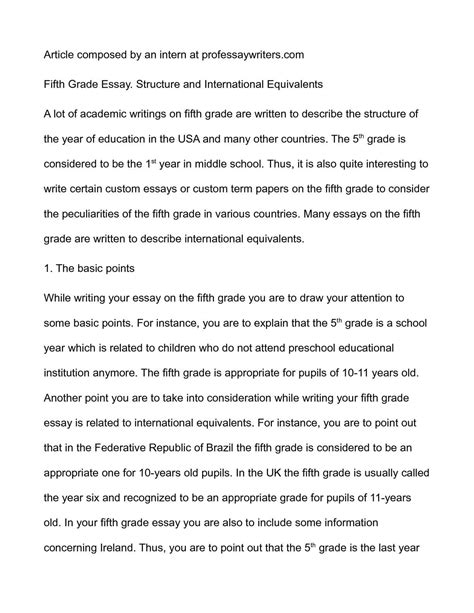 Article composed by an intern at professaywriters.com

Fifth Grade Essay. Structure and International Equivalents

A lot of academic writings on fifth grade are written to describe the structure of the year of education in the USA and many other countries. The 5$^{th}$ grade is considered to be the 1$^{st}$ year in middle school. Thus, it is also quite interesting to write certain custom essays or custom term papers on the fifth grade to consider the peculiarities of the fifth grade in various countries. Many essays on the fifth grade are written to describe international equivalents.

1. The basic points

While writing your essay on the fifth grade you are to draw your attention to some basic points. For instance, you are to explain that the 5$^{th}$ grade is a school year which is related to children who do not attend preschool educational institution anymore. The fifth grade is appropriate for pupils of 10-11 years old. Another point you are to take into consideration while writing your fifth grade essay is related to international equivalents. For instance, you are to point out that in the Federative Republic of Brazil the fifth grade is considered to be an appropriate one for 10-years old pupils. In the UK the fifth grade is usually called the year six and recognized to be an appropriate grade for pupils of 11-years old. In your fifth grade essay you are also to include some information concerning Ireland. Thus, you are to point out that the 5$^{th}$ grade is the last year